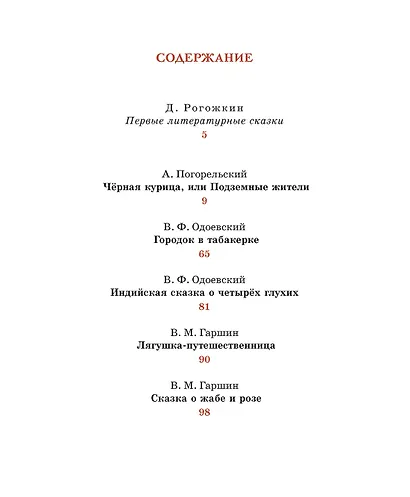 СОДЕРЖАНИЕ

Д. Рогожкин
Первые литературные сказки
5

А. Погорельский
Чёрная курица, или Подземные жители
9

В. Ф. Одоевский
Городок в табакерке
65

В. Ф. Одоевский
Индийская сказка о четырёх глухих
81

В. М. Гаршин
Лягушка-путешественница
90

В. М. Гаршин
Сказка о жабе и розе
98